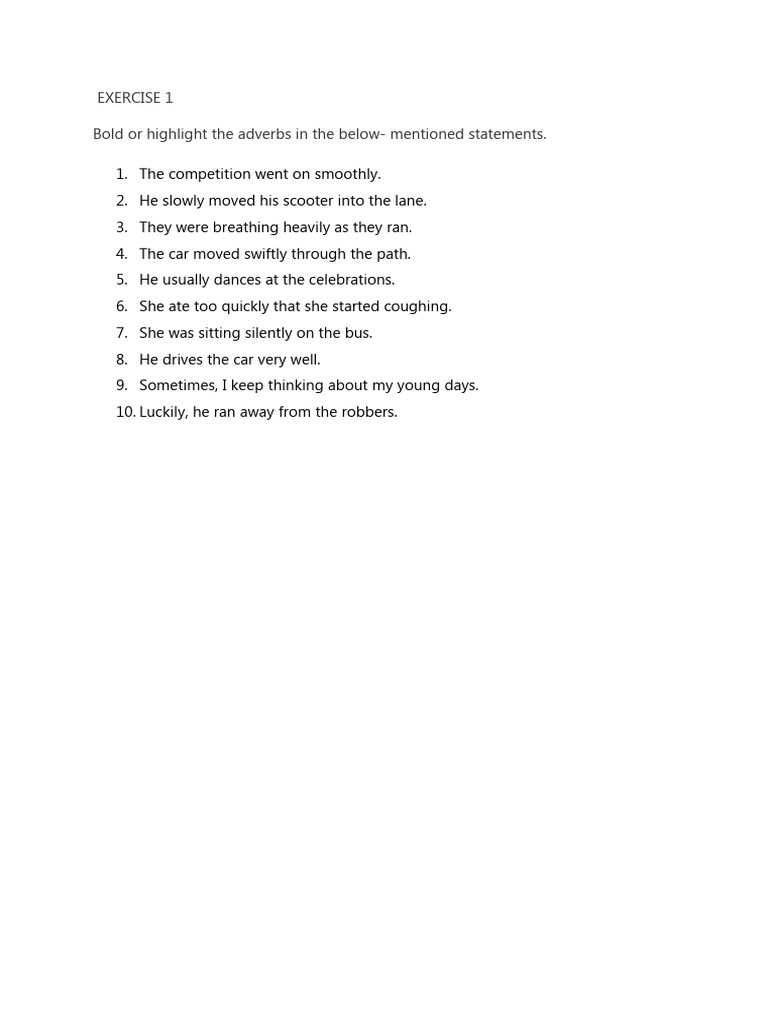 EXERCISE 1

Bold or highlight the adverbs in the below- mentioned statements.

1. The competition went on smoothly.
2. He slowly moved his scooter into the lane.
3. They were breathing heavily as they ran.
4. The car moved swiftly through the path.
5. He usually dances at the celebrations.
6. She ate too quickly that she started coughing.
7. She was sitting silently on the bus.
8. He drives the car very well.
9. Sometimes, I keep thinking about my young days.
10. Luckily, he ran away from the robbers.